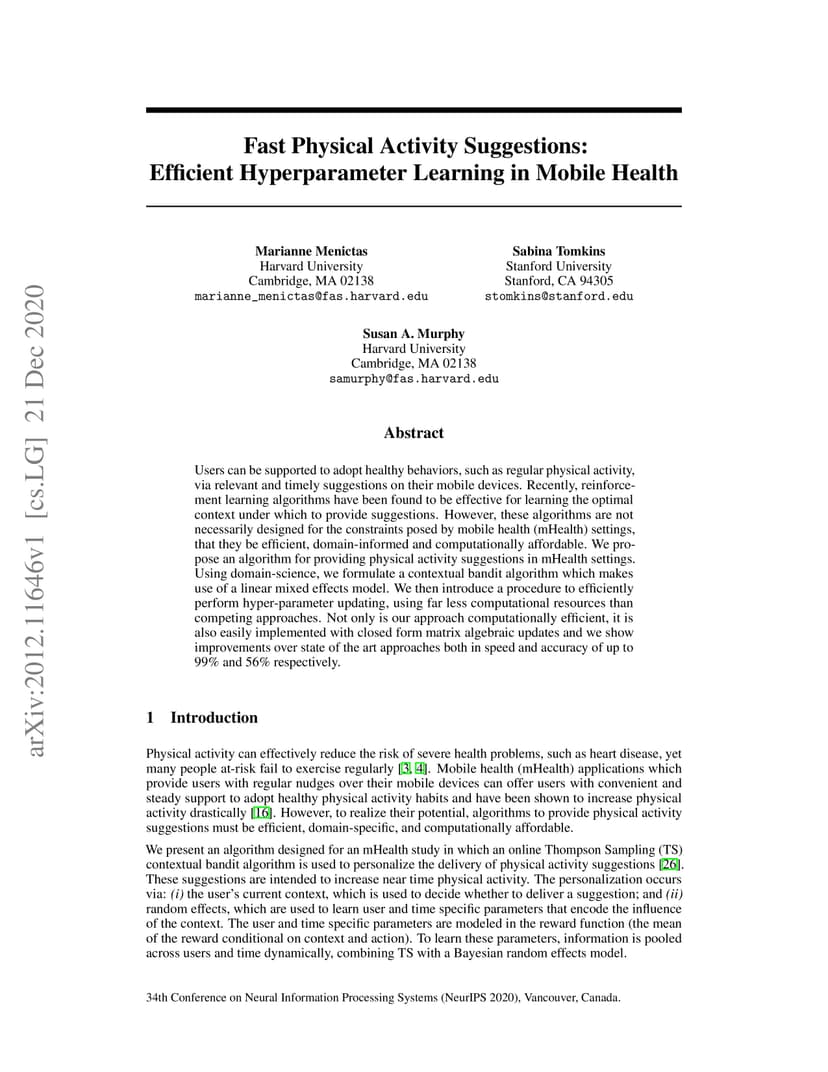 arXiv:2012.11646v1 [cs.LG] 21 Dec 2020

Fast Physical Activity Suggestions: Efficient Hyperparameter Learning in Mobile Health

Marianne Menictas
Harvard University
Cambridge, MA 02138
marianne_menictas@fas.harvard.edu

Sabina Tomkins
Stanford University
Stanford, CA 94305
stomkins@stanford.edu

Susan A. Murphy
Harvard University
Cambridge, MA 02138
samurphy@fas.harvard.edu

Abstract

Users can be supported to adopt healthy behaviors, such as regular physical activity, via relevant and timely suggestions on their mobile devices. Recently, reinforcement learning algorithms have been found to be effective for learning the optimal context under which to provide suggestions. However, these algorithms are not necessarily designed for the constraints posed by mobile health (mHealth) settings, that they be efficient, domain-informed and computationally affordable. We propose an algorithm for providing physical activity suggestions in mHealth settings. Using domain-science, we formulate a contextual bandit algorithm which makes use of a linear mixed effects model. We then introduce a procedure to efficiently perform hyper-parameter updating, using far less computational resources than competing approaches. Not only is our approach computationally efficient, it is also easily implemented with closed form matrix algebraic updates and we show improvements over state of the art approaches both in speed and accuracy of up to 99% and 56% respectively.

1 Introduction

Physical activity can effectively reduce the risk of severe health problems, such as heart disease, yet many people at-risk fail to exercise regularly [3, 4]. Mobile health (mHealth) applications which provide users with regular nudges over their mobile devices can offer users with convenient and steady support to adopt healthy physical activity habits and have been shown to increase physical activity drastically [16]. However, to realize their potential, algorithms to provide physical activity suggestions must be efficient, domain-specific, and computationally affordable.

We present an algorithm designed for an mHealth study in which an online Thompson Sampling (TS) contextual bandit algorithm is used to personalize the delivery of physical activity suggestions [26]. These suggestions are intended to increase near time physical activity. The personalization occurs via: (i) the user's current context, which is used to decide whether to deliver a suggestion; and (ii) random effects, which are used to learn user and time specific parameters that encode the influence of the context. The user and time specific parameters are modeled in the reward function (the mean of the reward conditional on context and action). To learn these parameters, information is pooled across users and time dynamically, combining TS with a Bayesian random effects model.

34th Conference on Neural Information Processing Systems (NeurIPS 2020), Vancouver, Canada.